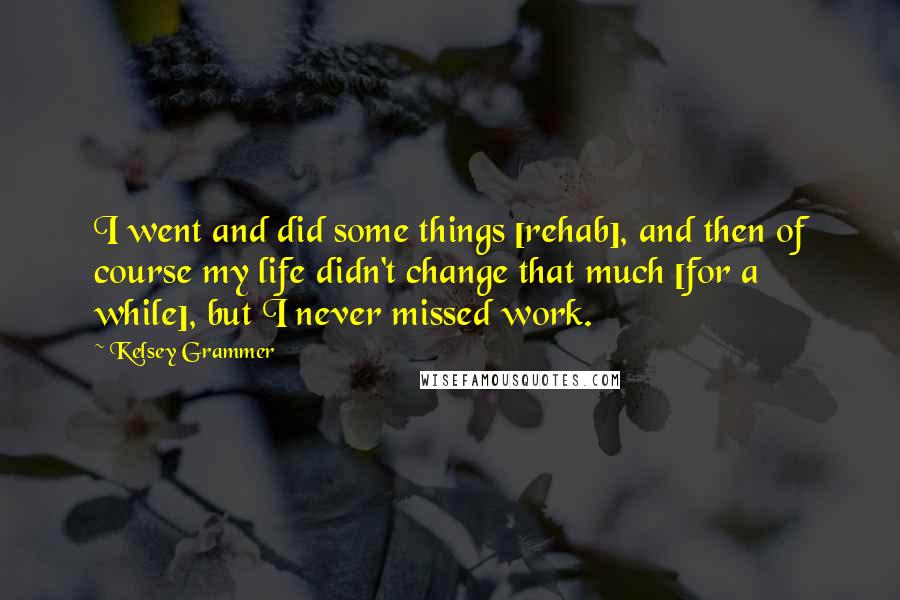 I went and did some things [rehab], and then of course my life didn't change that much [for a while], but I never missed work.

~ Kelsey Grammer

WISEFAMOUSQUOTES.COM